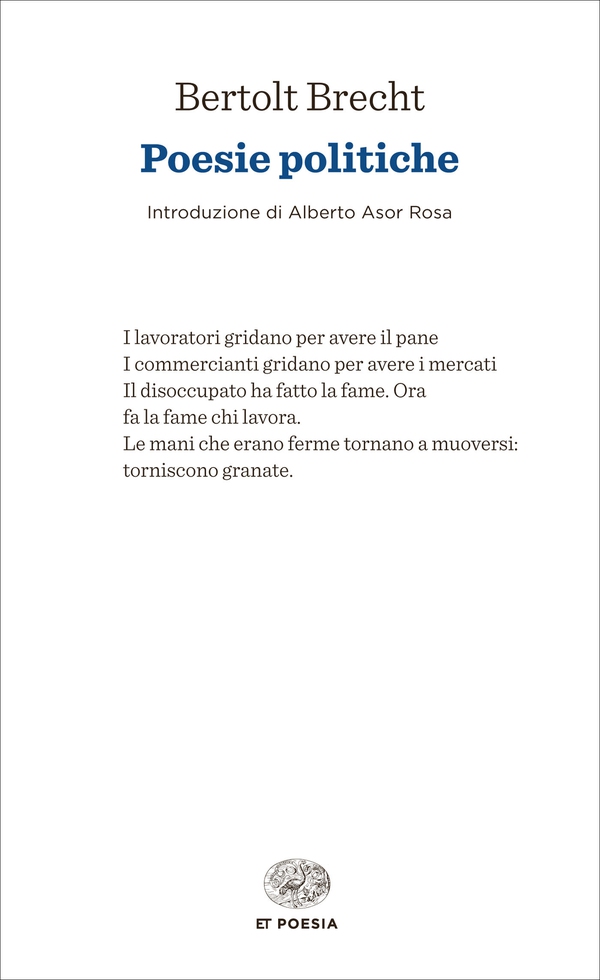 Bertolt Brecht

Poesie politiche

Introduzione di Alberto Asor Rosa

I lavoratori gridano per avere il pane
I commercianti gridano per avere i mercati
Il disoccupato ha fatto la fame. Ora
fa la fame chi lavora.
Le mani che erano ferme tornano a muoversi:
torniscono granate.

ET POESIA